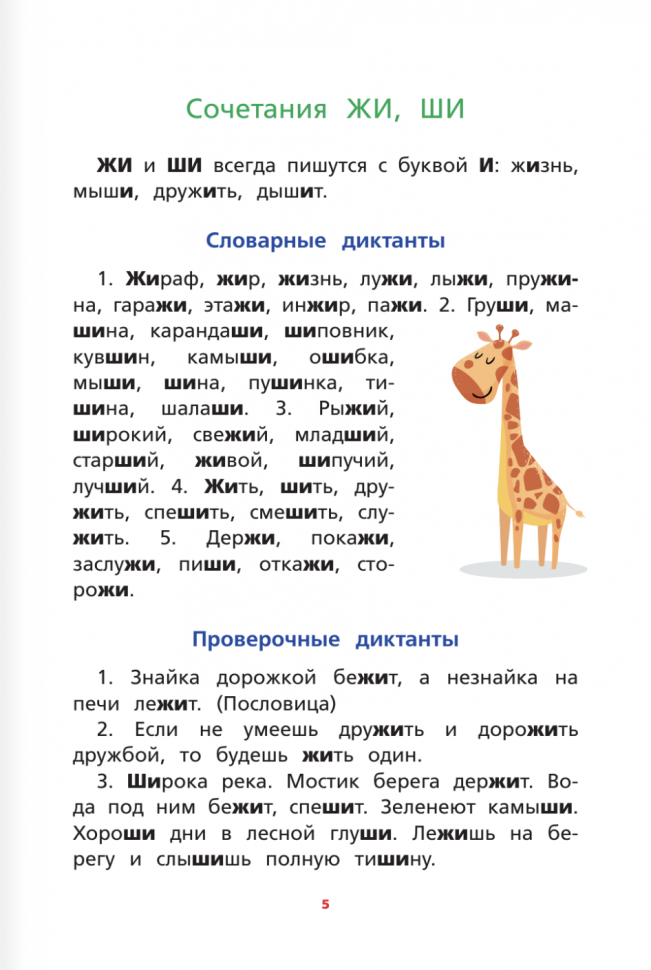 Сочетания ЖИ, ШИ

ЖИ и ШИ всегда пишутся с буквой И: жизнь, мыши, дружить, дышит.

Словарные диктанты

1. Жираф, жир, жизнь, лужи, лыжи, пружина, гаражи, этажи, инжир, пажи. 2. Груши, машина, карандаши, шиповник, кувшин, камыши, ошибка, мыши, шина, пушинка, тишина, шалаши. 3. Рыжий, широкий, свежий, младший, старший, живой, шипучий, лучший. 4. Жить, шить, дружить, спешить, смешить, служить. 5. Держи, покажи, заслужи, пиши, откажи, сторожи.

Проверочные диктанты

1. Знайка дорожкой бежит, а незнайка на печи лежит. (Пословица)

2. Если не умеешь дружить и дорожить дружбой, то будешь жить один.

3. Широка река. Мостик берега держит. Вода под ним бежит, спешит. Зеленеют камыши. Хороши дни в лесной глуши. Лежишь на берегу и слышишь полную тишину.

5